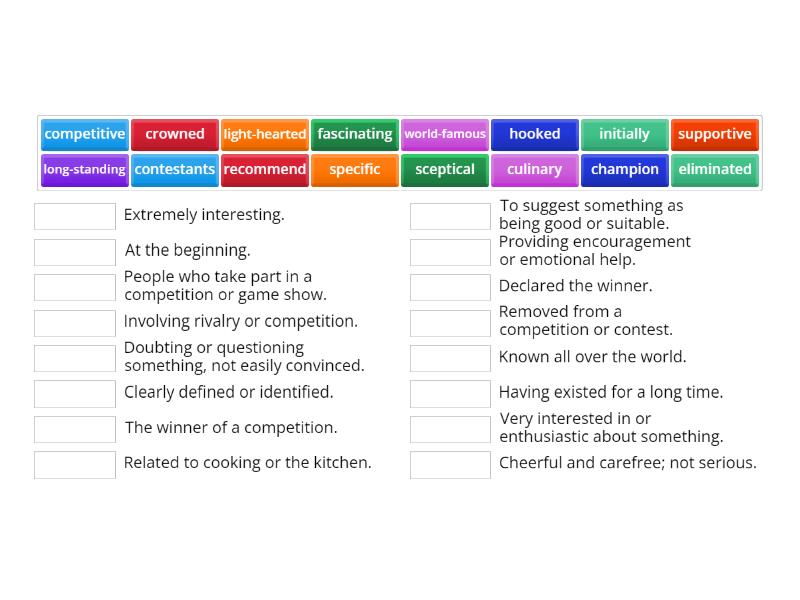 competitive crowned light-hearted fascinating world-famous hooked initially supportive
long-standing contestants recommend specific sceptical culinary champion eliminated

Extremely interesting.

At the beginning.

People who take part in a competition or game show.

Involving rivalry or competition.

Doubting or questioning something, not easily convinced.

Clearly defined or identified.

The winner of a competition.

Related to cooking or the kitchen.

To suggest something as being good or suitable.

Providing encouragement or emotional help.

Declared the winner.

Removed from a competition or contest.

Known all over the world.

Having existed for a long time.

Very interested in or enthusiastic about something.

Cheerful and carefree; not serious.